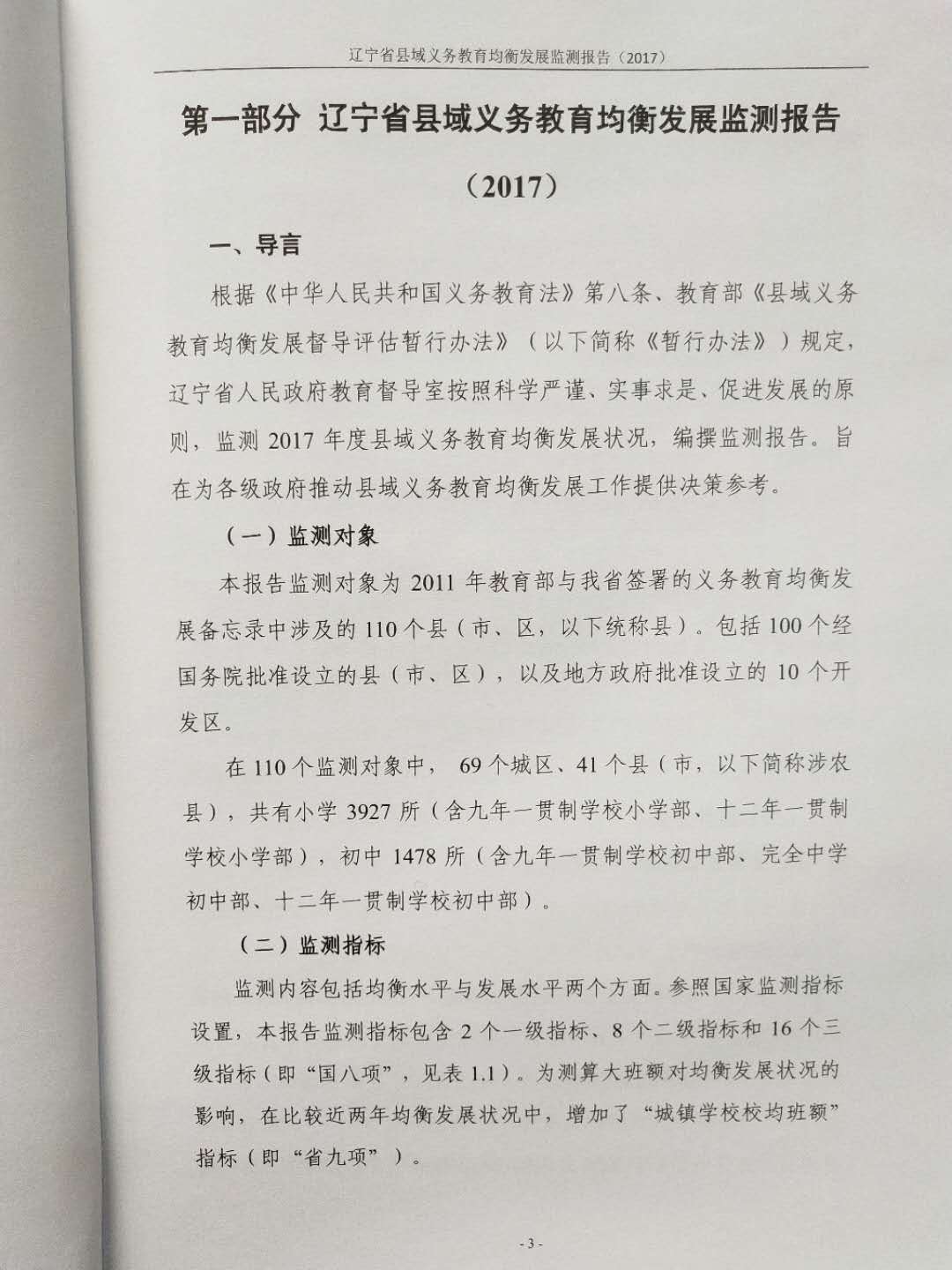 辽宁省县域义务教育均衡发展监测报告（2017）

第一部分 辽宁省县域义务教育均衡发展监测报告

（2017）

一、导言

根据《中华人民共和国义务教育法》第八条、教育部《县域义务教育均衡发展督导评估暂行办法》（以下简称《暂行办法》）规定，辽宁省人民政府教育督导室按照科学严谨、实事求是、促进发展的原则，监测 2017 年度县域义务教育均衡发展状况，编撰监测报告。旨在为各级政府推动县域义务教育均衡发展工作提供决策参考。

（一）监测对象

本报告监测对象为 2011 年教育部与我省签署的义务教育均衡发展备忘录中涉及的 110 个县（市、区，以下统称县）。包括 100 个经国务院批准设立的县（市、区），以及地方政府批准设立的 10 个开发区。

在 110 个监测对象中， 69 个城区、41 个县（市，以下简称涉农县），共有小学 3927 所（含九年一贯制学校小学部、十二年一贯制学校小学部），初中 1478 所（含九年一贯制学校初中部、完全中学初中部、十二年一贯制学校初中部）。

（二）监测指标

监测内容包括均衡水平与发展水平两个方面。参照国家监测指标设置，本报告监测指标包含 2 个一级指标、8 个二级指标和 16 个三级指标（即“国八项”，见表 1.1）。为测算大班额对均衡发展状况的影响，在比较近两年均衡发展状况中，增加了“城镇学校校均班额”指标（即“省九项”）。

- 3 -